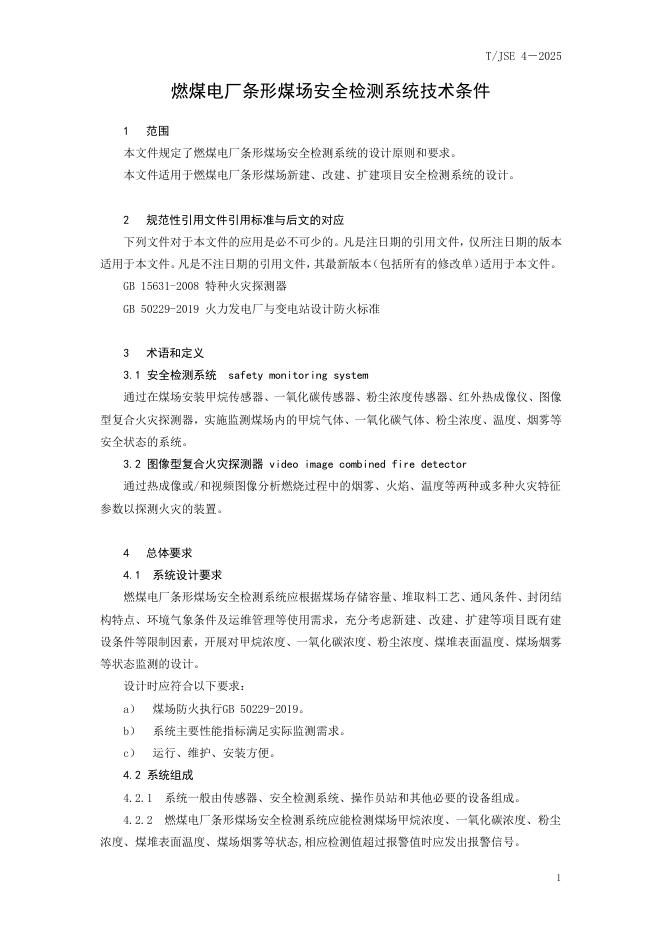 T/JSE 4—2025

燃煤电厂条形煤场安全检测系统技术条件

1 范围

本文件规定了燃煤电厂条形煤场安全检测系统的设计原则和要求。

本文件适用于燃煤电厂条形煤场新建、改建、扩建项目安全检测系统的设计。

2 规范性引用文件引用标准与后文的对应

下列文件对于本文件的应用是必不可少的。凡是注日期的引用文件，仅所注日期的版本适用于本文件。凡是不注日期的引用文件，其最新版本（包括所有的修改单）适用于本文件。

GB 15631-2008 特种火灾探测器

GB 50229-2019 火力发电厂与变电站设计防火标准

3 术语和定义

3.1 安全检测系统 safety monitoring system

通过在煤场安装甲烷传感器、一氧化碳传感器、粉尘浓度传感器、红外热成像仪、图像型复合火灾探测器，实施监测煤场内的甲烷气体、一氧化碳气体、粉尘浓度、温度、烟雾等安全状态的系统。

3.2 图像型复合火灾探测器 video image combined fire detector

通过热成像或/和视频图像分析燃烧过程中的烟雾、火焰、温度等两种或多种火灾特征参数以探测火灾的装置。

4 总体要求

4.1 系统设计要求

燃煤电厂条形煤场安全检测系统应根据煤场存储容量、堆取料工艺、通风条件、封闭结构特点、环境气象条件及运维管理等使用需求，充分考虑新建、改建、扩建等项目既有建设条件等限制因素，开展对甲烷浓度、一氧化碳浓度、粉尘浓度、煤堆表面温度、煤场烟雾等状态监测的设计。

设计时应符合以下要求：

a) 煤场防火执行GB 50229-2019。

b) 系统主要性能指标满足实际监测需求。

c) 运行、维护、安装方便。

4.2 系统组成

4.2.1 系统一般由传感器、安全检测系统、操作员站和其他必要的设备组成。

4.2.2 燃煤电厂条形煤场安全检测系统应能检测煤场甲烷浓度、一氧化碳浓度、粉尘浓度、煤堆表面温度、煤场烟雾等状态,相应检测值超过报警值时应发出报警信号。

1